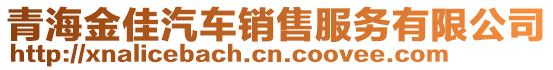 青海金佳汽车销售服务有限公司
http://xnalicebach.cn.coovee.com